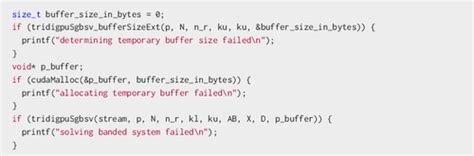 size_t buffer_size_in_bytes = 0;
if (tridigpuSgbsv_bufferSizeExt(p, N, n_r, ku, ku, &buffer_size_in_bytes)) {
  printf("determining temporary buffer size failed\n");
}
void* p_buffer;
if (cudaMalloc(&p_buffer, buffer_size_in_bytes)) {
  printf("allocating temporary buffer failed\n");
}
if (tridigpuSgbsv(stream, p, N, n_r, kl, ku, AB, X, D, p_buffer)) {
  printf("solving banded system failed\n");
}